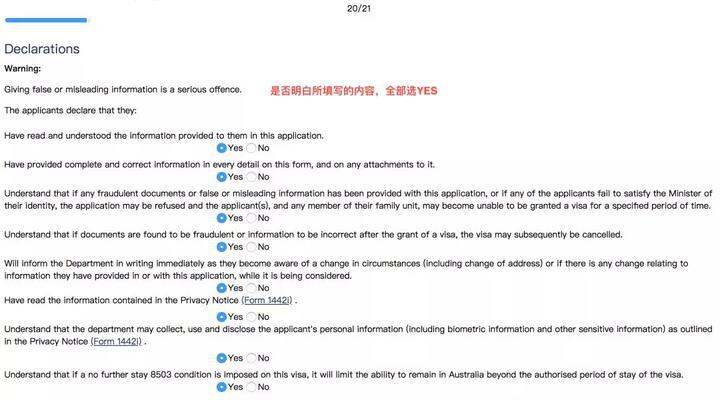 20/21

Declarations

Warning:

Giving false or misleading information is a serious offence.

是否明白所填写的内容，全部选YES

The applicants declare that they:

Have read and understood the information provided to them in this application.

Yes No

Have provided complete and correct information in every detail on this form, and on any attachments to it.

Yes No

Understand that if any fraudulent documents or false or misleading information has been provided with this application, or if any of the applicants fail to satisfy the Minister of their identity, the application may be refused and the applicant(s), and any member of their family unit, may become unable to be granted a visa for a specified period of time.

Yes No

Understand that if documents are found to be fraudulent or information to be incorrect after the grant of a visa, the visa may subsequently be cancelled.

Yes No

Will inform the Department in writing immediately as they become aware of a change in circumstances (including change of address) or if there is any change relating to information they have provided in or with this application, while it is being considered.

Yes No

Have read the information contained in the Privacy Notice (Form 1442i) .

Yes No

Understand that the department may collect, use and disclose the applicant's personal information (including biometric information and other sensitive information) as outlined in the Privacy Notice (Form 1442i) .

Yes No

Understand that if a no further stay 8503 condition is imposed on this visa, it will limit the ability to remain in Australia beyond the authorised period of stay of the visa.

Yes No